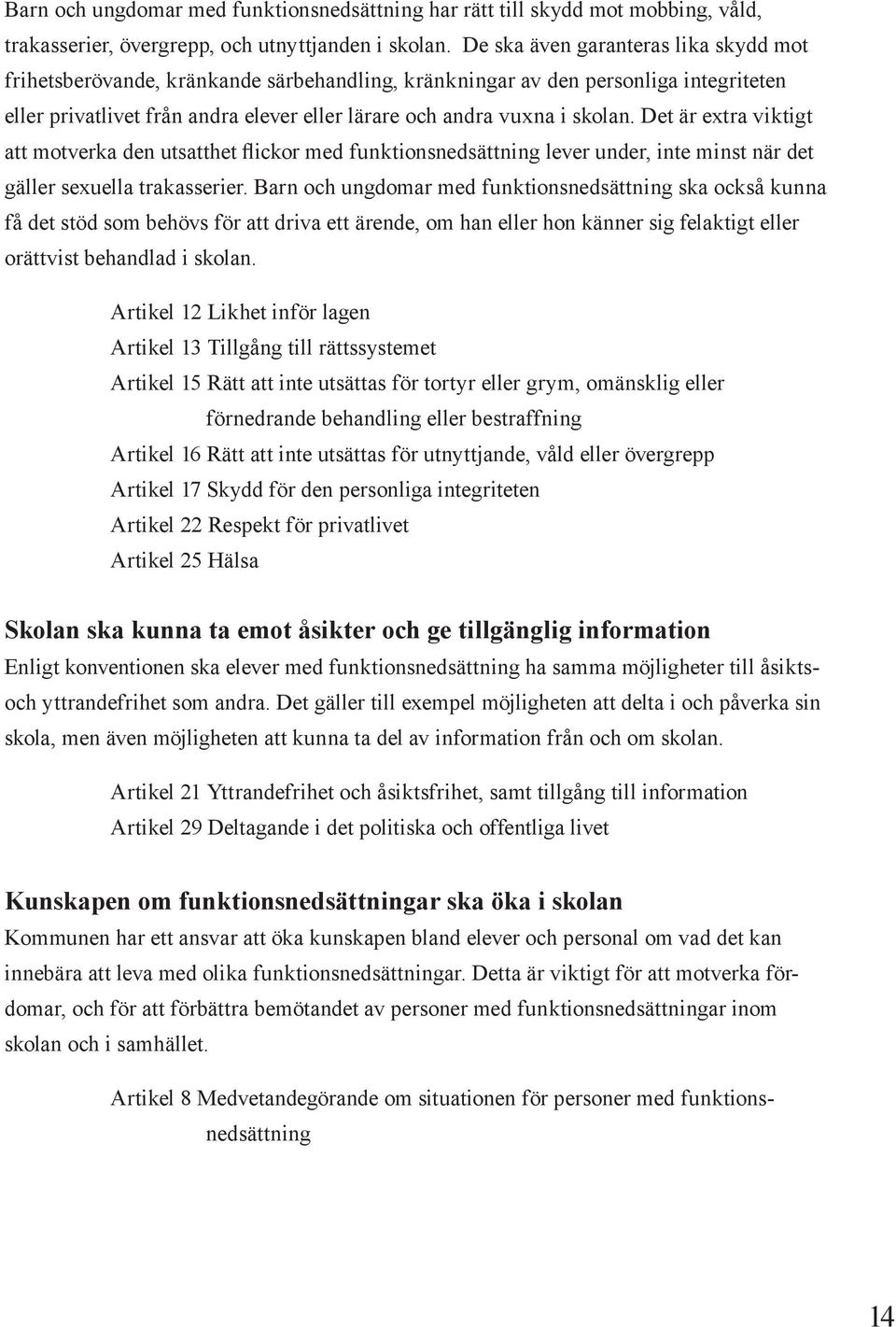 Barn och ungdomar med funktionsnedsättning har rätt till skydd mot mobbing, våld, trakasserier, övergrepp, och utnyttjanden i skolan. De ska även garanteras lika skydd mot frihetsberövande, kränkande särbehandling, kränkningar av den personliga integriteten eller privatlivet från andra elever eller lärare och andra vuxna i skolan. Det är extra viktigt att motverka den utsatthet flickor med funktionsnedsättning lever under, inte minst när det gäller sexuella trakasserier. Barn och ungdomar med funktionsnedsättning ska också kunna få det stöd som behövs för att driva ett ärende, om han eller hon känner sig felaktigt eller orättvist behandlad i skolan.

Artikel 12 Likhet inför lagen
Artikel 13 Tillgång till rättssystemet
Artikel 15 Rätt att inte utsättas för tortyr eller grym, omänsklig eller förnedrande behandling eller bestraffning
Artikel 16 Rätt att inte utsättas för utnyttjande, våld eller övergrepp
Artikel 17 Skydd för den personliga integriteten
Artikel 22 Respekt för privatlivet
Artikel 25 Hälsa

Skolan ska kunna ta emot åsikter och ge tillgänglig information
Enligt konventionen ska elever med funktionsnedsättning ha samma möjligheter till åsikts- och yttrandefrihet som andra. Det gäller till exempel möjligheten att delta i och påverka sin skola, men även möjligheten att kunna ta del av information från och om skolan.

Artikel 21 Yttrandefrihet och åsiktsfrihet, samt tillgång till information
Artikel 29 Deltagande i det politiska och offentliga livet

Kunskapen om funktionsnedsättningar ska öka i skolan
Kommunen har ett ansvar att öka kunskapen bland elever och personal om vad det kan innebära att leva med olika funktionsnedsättningar. Detta är viktigt för att motverka fördomar, och för att förbättra bemötandet av personer med funktionsnedsättningar inom skolan och i samhället.

Artikel 8 Medvetandegörande om situationen för personer med funktionsnedsättning

14